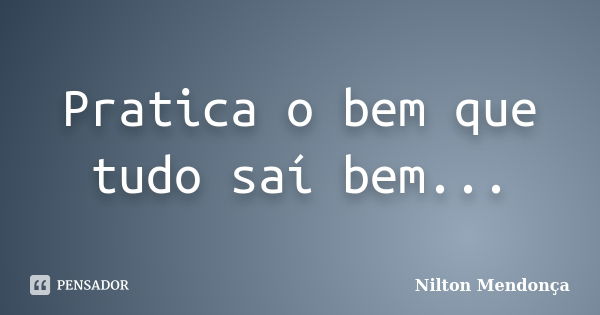 Pratica o bem que tudo saí bem...

PENSADOR

Nilton Mendonça